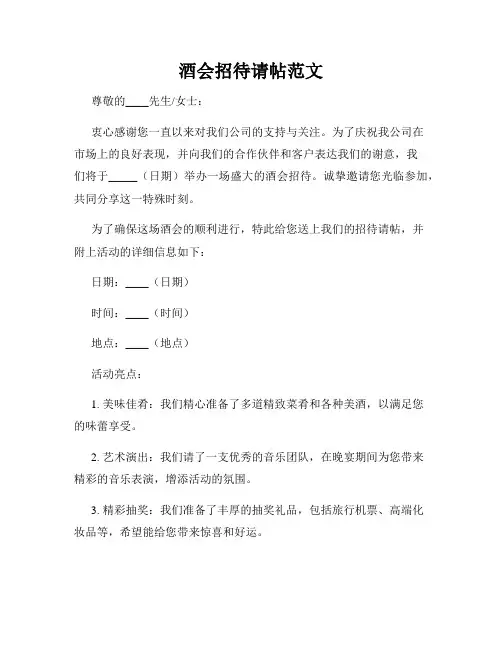 酒会招待请帖范文

尊敬的____先生/女士：

衷心感谢您一直以来对我们公司的支持与关注。为了庆祝我公司在市场上的良好表现，并向我们的合作伙伴和客户表达我们的谢意，我们将于_____（日期）举办一场盛大的酒会招待。诚挚邀请您光临参加，共同分享这一特殊时刻。

为了确保这场酒会的顺利进行，特此给您送上我们的招待请帖，并附上活动的详细信息如下：

日期：____（日期）

时间：____（时间）

地点：____（地点）

活动亮点：

1. 美味佳肴：我们精心准备了多道精致菜肴和各种美酒，以满足您的味蕾享受。

2. 艺术演出：我们请了一支优秀的音乐团队，在晚宴期间为您带来精彩的音乐表演，增添活动的氛围。

3. 精彩抽奖：我们准备了丰厚的抽奖礼品，包括旅行机票、高端化妆品等，希望能给您带来惊喜和好运。